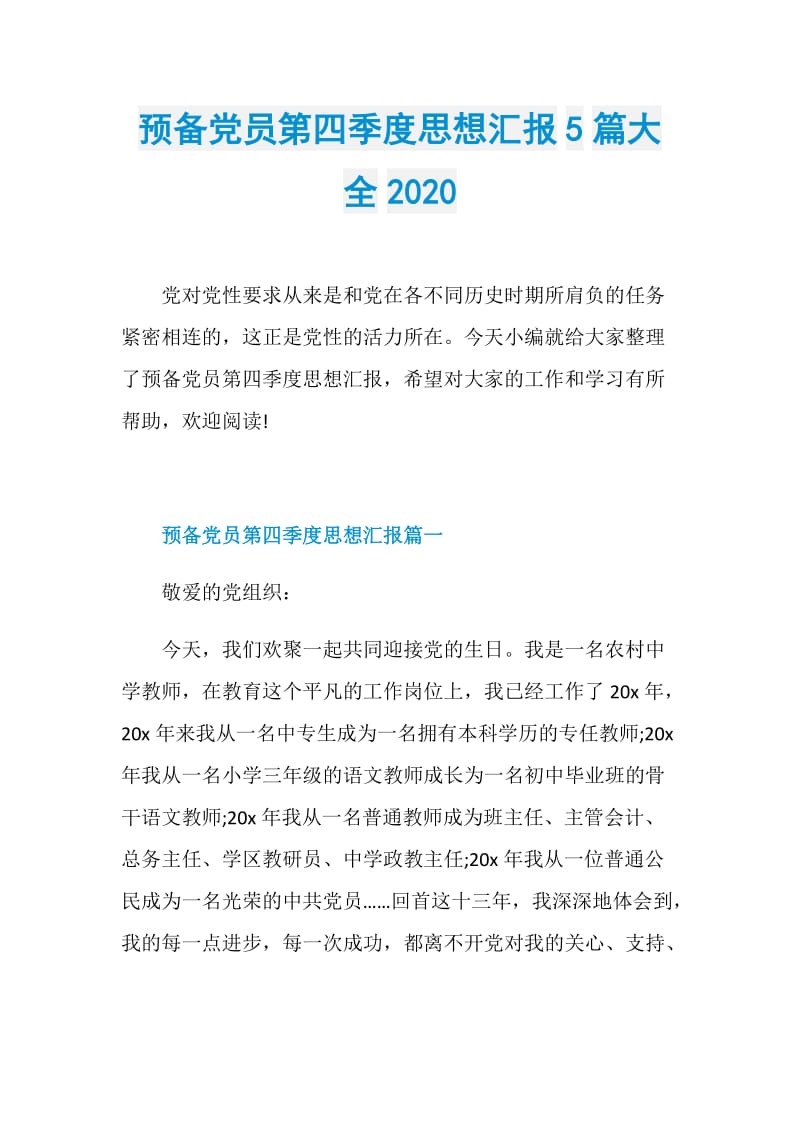 预备党员第四季度思想汇报5篇大全2020

党对党性要求从来是和党在各不同历史时期所肩负的任务紧密相连的，这正是党性的活力所在。今天小编就给大家整理了预备党员第四季度思想汇报，希望对大家的工作和学习有所帮助，欢迎阅读!

预备党员第四季度思想汇报篇一

敬爱的党组织：

今天，我们欢聚一起共同迎接党的生日。我是一名农村中学教师，在教育这个平凡的工作岗位上，我已经工作了20x年，20x年来我从一名中专生成为一名拥有本科学历的专任教师;20x年我从一名小学三年级的语文教师成长为一名初中毕业班的骨干语文教师;20x年我从一名普通教师成为班主任、主管会计、总务主任、学区教研员、中学政教主任;20x年我从一位普通公民成为一名光荣的中共党员……回首这十三年，我深深地体会到，我的每一点进步，每一次成功，都离不开党对我的关心、支持、